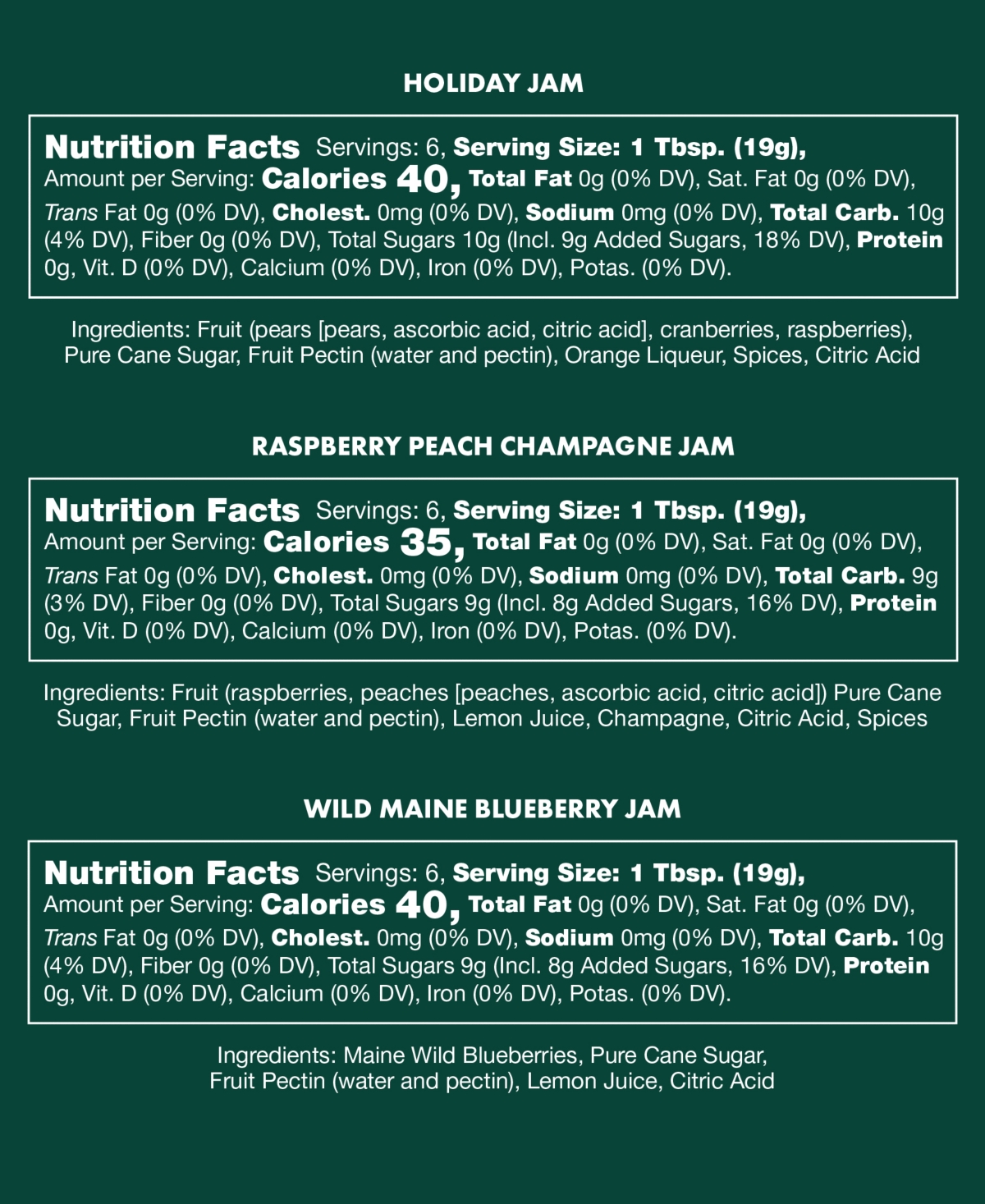 HOLIDAY JAM

Nutrition Facts Servings: 6, Serving Size: 1 Tbsp. (19g), Amount per Serving: Calories 40, Total Fat 0g (0% DV), Sat. Fat 0g (0% DV), Trans Fat 0g (0% DV), Cholest. 0mg (0% DV), Sodium 0mg (0% DV), Total Carb. 10g (4% DV), Fiber 0g (0% DV), Total Sugars 10g (Incl. 9g Added Sugars, 18% DV), Protein 0g, Vit. D (0% DV), Calcium (0% DV), Iron (0% DV), Potas. (0% DV).

Ingredients: Fruit (pears [pears, ascorbic acid, citric acid], cranberries, raspberries), Pure Cane Sugar, Fruit Pectin (water and pectin), Orange Liqueur, Spices, Citric Acid

RASPBERRY PEACH CHAMPAGNE JAM

Nutrition Facts Servings: 6, Serving Size: 1 Tbsp. (19g), Amount per Serving: Calories 35, Total Fat 0g (0% DV), Sat. Fat 0g (0% DV), Trans Fat 0g (0% DV), Cholest. 0mg (0% DV), Sodium 0mg (0% DV), Total Carb. 9g (3% DV), Fiber 0g (0% DV), Total Sugars 9g (Incl. 8g Added Sugars, 16% DV), Protein 0g, Vit. D (0% DV), Calcium (0% DV), Iron (0% DV), Potas. (0% DV).

Ingredients: Fruit (raspberries, peaches [peaches, ascorbic acid, citric acid]) Pure Cane Sugar, Fruit Pectin (water and pectin), Lemon Juice, Champagne, Citric Acid, Spices

WILD MAINE BLUEBERRY JAM

Nutrition Facts Servings: 6, Serving Size: 1 Tbsp. (19g), Amount per Serving: Calories 40, Total Fat 0g (0% DV), Sat. Fat 0g (0% DV), Trans Fat 0g (0% DV), Cholest. 0mg (0% DV), Sodium 0mg (0% DV), Total Carb. 10g (4% DV), Fiber 0g (0% DV), Total Sugars 9g (Incl. 8g Added Sugars, 16% DV), Protein 0g, Vit. D (0% DV), Calcium (0% DV), Iron (0% DV), Potas. (0% DV).

Ingredients: Maine Wild Blueberries, Pure Cane Sugar, Fruit Pectin (water and pectin), Lemon Juice, Citric Acid